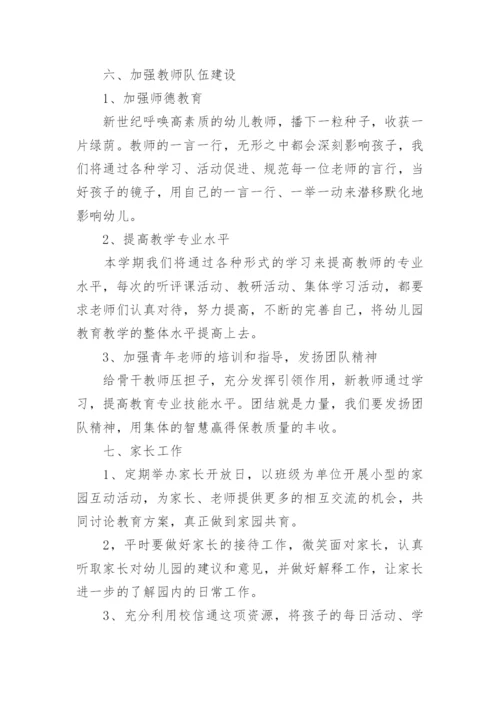 六、加强教师队伍建设

1、加强师德教育

新世纪呼唤高素质的幼儿教师，播下一粒种子，收获一片绿荫。教师的一言一行，无形之中都会深刻影响孩子，我们将通过各种学习、活动促进、规范每一位老师的言行，当好孩子的镜子，用自己的一言一行、一举一动来潜移默化地影响幼儿。

2、提高教学专业水平

本学期我们将通过各种形式的学习来提高教师的专业水平，每次的听评课活动、教研活动、集体学习活动，都要求老师们认真对待，努力提高，不断的完善自己，将幼儿园教育教学的整体水平提高上去。

3、加强青年老师的培训和指导，发扬团队精神

给骨干教师压担子，充分发挥引领作用，新教师通过学习，提高教育专业技能水平。团结就是力量，我们要发扬团队精神，用集体的智慧赢得保教质量的丰收。

七、家长工作

1、定期举办家长开放日，以班级为单位开展小型的家园互动活动，为家长、老师提供更多的相互交流的机会，共同讨论教育方案，真正做到家园共育。

2，平时要做好家长的接待工作，微笑面对家长，认真听取家长对幼儿园的建议和意见，并做好解释工作，让家长进一步的了解园内的日常工作。

3、充分利用校信通这项资源，将孩子的每日活动、学